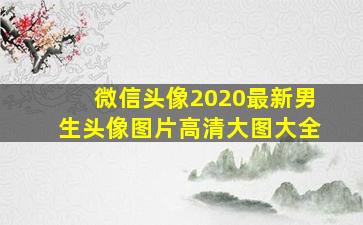 微信头像2020最新男生头像图片高清大图大全